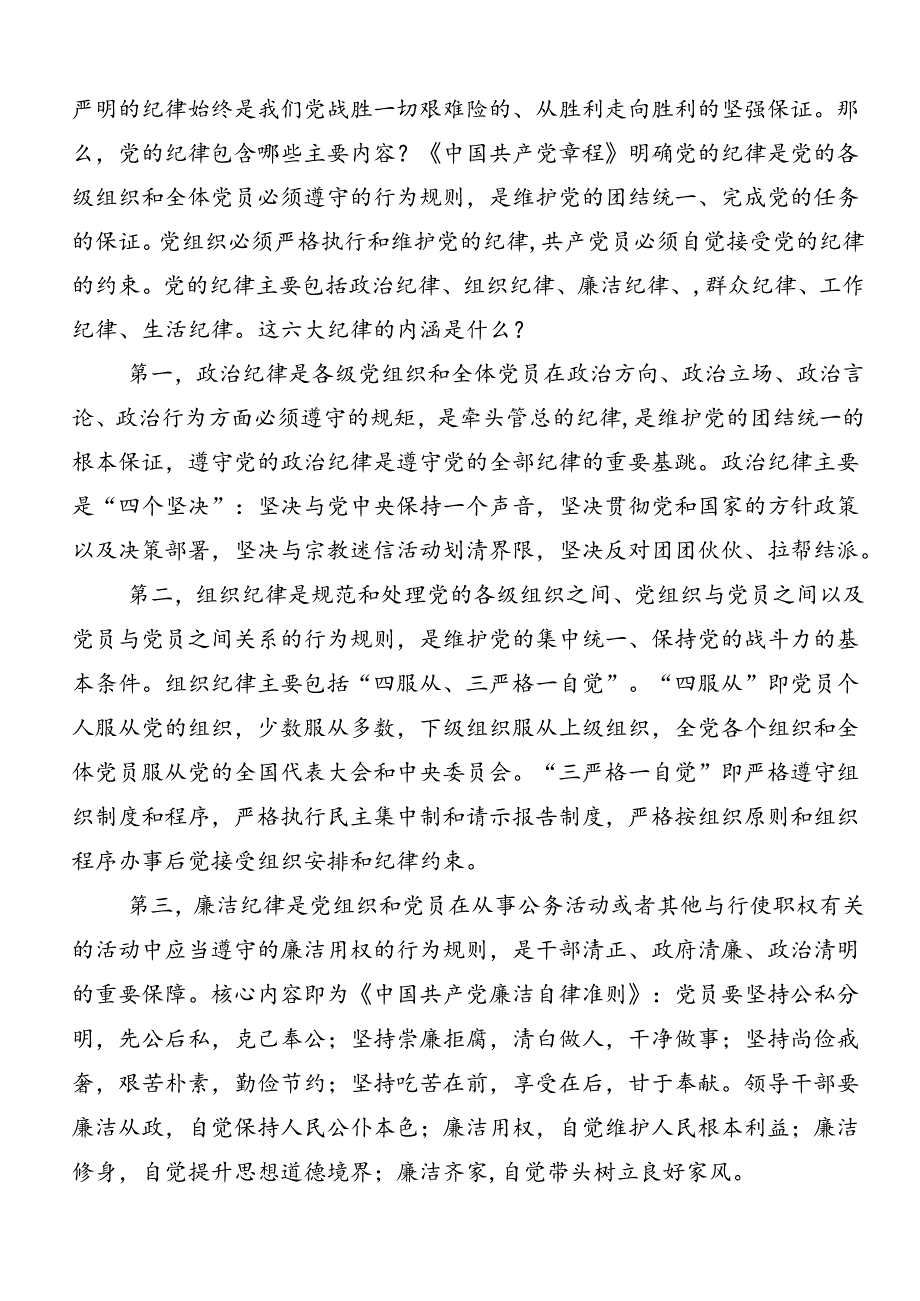 严明的纪律始终是我们党战胜一切艰难险的、从胜利走向胜利的坚强保证。那么，党的纪律包含哪些主要内容？《中国共产党章程》明确党的纪律是党的各级组织和全体党员必须遵守的行为规则，是维护党的团结统一、完成党的任务的保证。党组织必须严格执行和维护党的纪律，共产党员必须自觉接受党的纪律的约束。党的纪律主要包括政治纪律、组织纪律、廉洁纪律、，群众纪律、工作纪律、生活纪律。这六大纪律的内涵是什么？

第一，政治纪律是各级党组织和全体党员在政治方向、政治立场、政治言论、政治行为方面必须遵守的规矩，是牵头管总的纪律，是维护党的团结统一的根本保证，遵守党的政治纪律是遵守党的全部纪律的重要基跳。政治纪律主要是“四个坚决”：坚决与党中央保持一个声音，坚决贯彻党和国家的方针政策以及决策部署，坚决与宗教迷信活动划清界限，坚决反对团团伙伙、拉帮结派。

第二，组织纪律是规范和处理党的各级组织之间、党组织与党员之间以及党员与党员之间关系的行为规则，是维护党的集中统一、保持党的战斗力的基本条件。组织纪律主要包括“四服从、三严格一自觉”。“四服从”即党员个人服从党的组织，少数服从多数，下级组织服从上级组织，全党各个组织和全体党员服从党的全国代表大会和中央委员会。“三严格一自觉”即严格遵守组织制度和程序，严格执行民主集中制和请示报告制度，严格按组织原则和组织程序办事后觉接受组织安排和纪律约束。

第三，廉洁纪律是党组织和党员在从事公务活动或者其他与行使职权有关的活动中应当遵守的廉洁用权的行为规则，是干部清正、政府清廉、政治清明的重要保障。核心内容即为《中国共产党廉洁自律准则》：党员要坚持公私分明，先公后私，克己奉公；坚持崇廉拒腐，清白做人，干净做事；坚持尚俭戒奢，艰苦朴素，勤俭节约；坚持吃苦在前，享受在后，甘于奉献。领导干部要廉洁从政，自觉保持人民公仆本色；廉洁用权，自觉维护人民根本利益；廉洁修身，自觉提升思想道德境界；廉洁齐家，自觉带头树立良好家风。